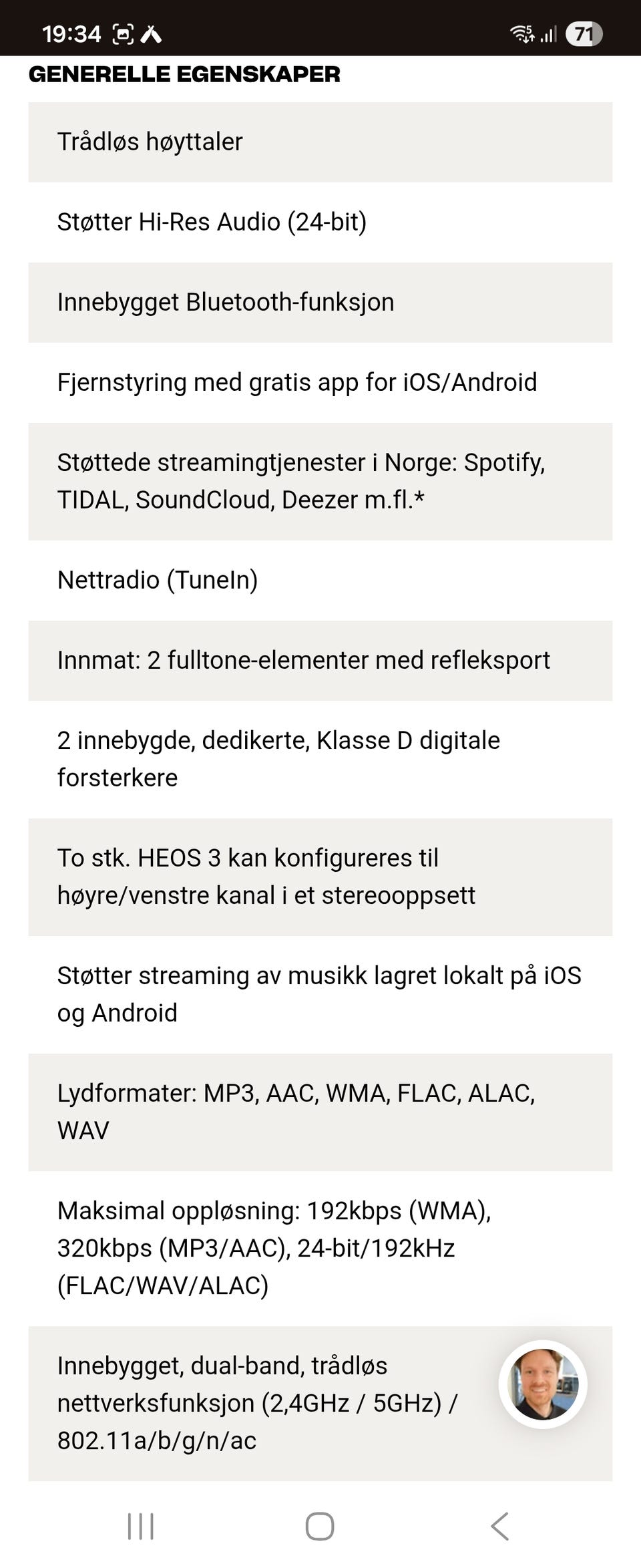 19:34 71

GENERELLE EGENSKAPER

Trådløs høyttaler

Støtter Hi-Res Audio (24-bit)

Innebygget Bluetooth-funksjon

Fjernstyring med gratis app for iOS/Android

Støttede streamingtjenester i Norge: Spotify, TIDAL, SoundCloud, Deezer m.fl.*

Nettradio (TuneIn)

Innmat: 2 fulltone-elementer med refleksport

2 innebygde, dedikerte, Klasse D digitale forsterkere

To stk. HEOS 3 kan konfigureres til høyre/venstre kanal i et stereooppsett

Støtter streaming av musikk lagret lokalt på iOS og Android

Lydformater: MP3, AAC, WMA, FLAC, ALAC, WAV

Maksimal oppløsning: 192kbps (WMA), 320kbps (MP3/AAC), 24-bit/192kHz (FLAC/WAV/ALAC)

Innebygget, dual-band, trådløs nettverksfunksjon (2,4GHz / 5GHz) / 802.11a/b/g/n/ac